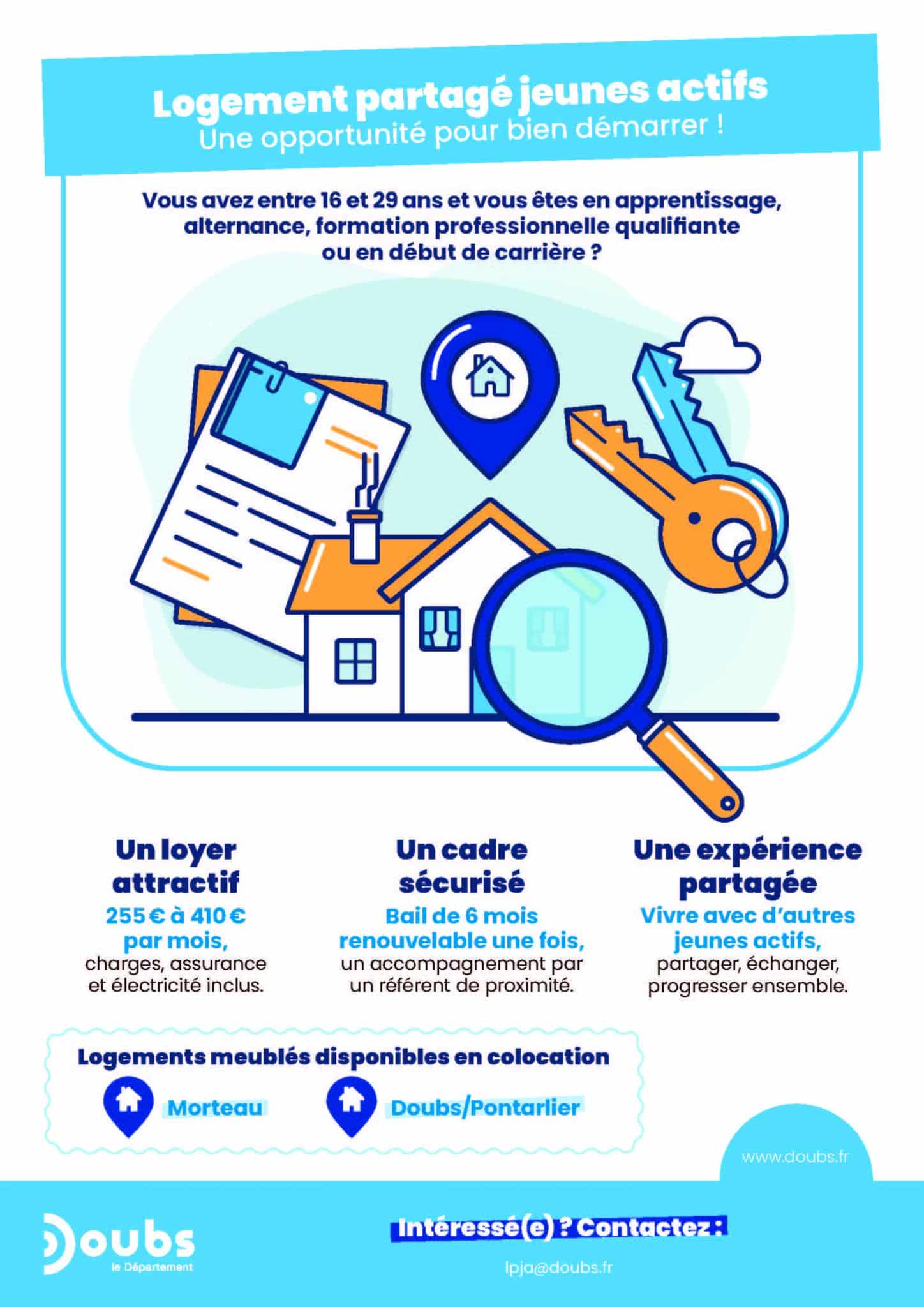 Logement partagé jeunes actifs
Une opportunité pour bien démarrer !

Vous avez entre 16 et 29 ans et vous êtes en apprentissage, alternance, formation professionnelle qualifiante ou en début de carrière ?

Un loyer attractif
255 € à 410 € par mois,
charges, assurance et électricité inclus.

Un cadre sécurisé
Bail de 6 mois renouvelable une fois,
un accompagnement par un référent de proximité.

Une expérience partagée
Vivre avec d'autres jeunes actifs,
partager, échanger, progresser ensemble.

Logements meublés disponibles en colocation
Morteau
Doubs/Pontarlier

www.doubs.fr

Doubs
le Département

Intéressé(e) ? Contactez :
lpja@doubs.fr